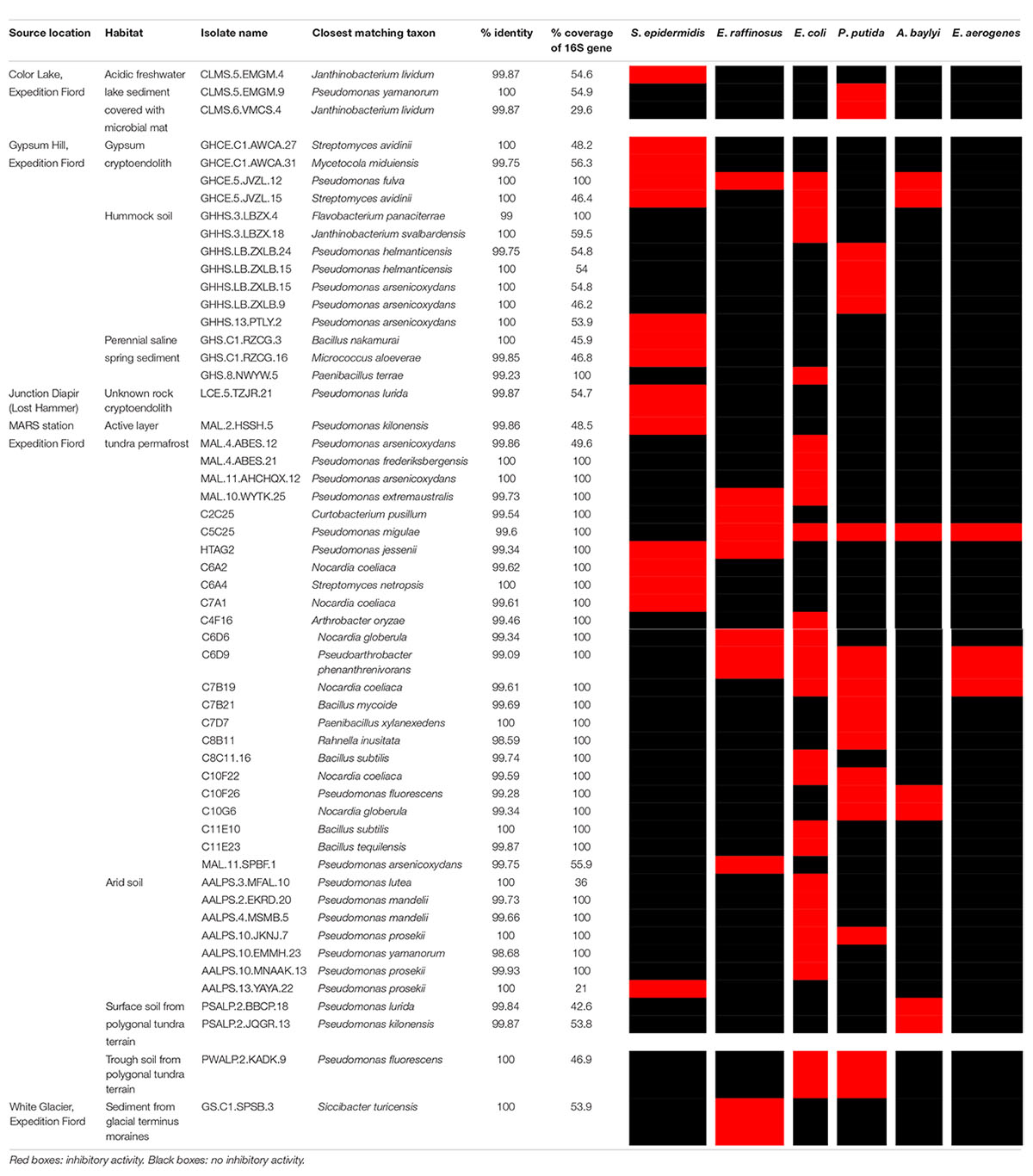 | Source location | Habitat | Isolate name | Closest matching taxon | % identity | % coverage of 16S gene | S. epidermidis | E. raffinosus | E. coli | P. putida | A. baylyi | E. aerogenes |
|---|---|---|---|---|---|---|---|---|---|---|---|
| Color Lake, Expedition Fiord | Acidic freshwater lake sediment covered with microbial mat | CLMS.5.EMGM.4 | Janthinobacterium lividum | 99.87 | 54.6 | | | | | | |
| | | CLMS.5.EMGM.9 | Pseudomonas yamanorum | 100 | 54.9 | | | | | | |
| | | CLMS.6.VMCS.4 | Janthinobacterium lividum | 99.87 | 29.6 | | | | | | |
| Gypsum Hill, Expedition Fiord | Gypsum cryptoendolith | GHCE.C1.AWCA.27 | Streptomyces avidinii | 100 | 48.2 | | | | | | |
| | | GHCE.C1.AWCA.31 | Mycetocola miduiensis | 99.75 | 56.3 | | | | | | |
| | | GHCE.5.JVZL.12 | Pseudomonas fulva | 100 | 100 | | | | | | |
| | | GHCE.5.JVZL.15 | Streptomyces avidinii | 100 | 46.4 | | | | | | |
| | Hummock soil | GHHS.3.LBZX.4 | Flavobacterium panaciterrae | 99 | 100 | | | | | | |
| | | GHHS.3.LBZX.18 | Janthinobacterium svalbardensis | 100 | 59.5 | | | | | | |
| | | GHHS.LB.ZXLB.24 | Pseudomonas helmanticensis | 99.75 | 54.8 | | | | | | |
| | | GHHS.LB.ZXLB.15 | Pseudomonas helmanticensis | 100 | 54 | | | | | | |
| | | GHHS.LB.ZXLB.15 | Pseudomonas arsenicoxydans | 100 | 54.8 | | | | | | |
| | | GHHS.LB.ZXLB.9 | Pseudomonas arsenicoxydans | 100 | 46.2 | | | | | | |
| | | GHHS.13.PTLY.2 | Pseudomonas arsenicoxydans | 100 | 53.9 | | | | | | |
| | Perennial saline spring sediment | GHS.C1.RZCG.3 | Bacillus nakamurai | 100 | 45.9 | | | | | | |
| | | GHS.C1.RZCG.16 | Micrococcus aloeverae | 99.85 | 46.8 | | | | | | |
| | | GHS.8.NWYW.5 | Paenibacillus terrae | 99.23 | 100 | | | | | | |
| Junction Diapir (Lost Hammer) | Unknown rock cryptoendolith | LCE.5.TZJR.21 | Pseudomonas lurida | 99.87 | 54.7 | | | | | | |
| MARS station Expedition Fiord | Active layer tundra permafrost | MAL.2.HSSH.5 | Pseudomonas kilonensis | 99.86 | 48.5 | | | | | | |
| | | MAL.4.ABES.12 | Pseudomonas arsenicoxydans | 99.86 | 49.6 | | | | | | |
| | | MAL.4.ABES.21 | Pseudomonas frederiksbergensis | 100 | 100 | | | | | | |
| | | MAL.11.AHCHQX.12 | Pseudomonas arsenicoxydans | 100 | 100 | | | | | | |
| | | MAL.10.WYTK.25 | Pseudomonas extremaustralis | 99.73 | 100 | | | | | | |
| | | C2C25 | Curtobacterium pusillum | 99.54 | 100 | | | | | | |
| | | C5C25 | Pseudomonas migulae | 99.6 | 100 | | | | | | |
| | | HTAG2 | Pseudomonas jessenii | 99.34 | 100 | | | | | | |
| | | C6A2 | Nocardia coeliaca | 99.62 | 100 | | | | | | |
| | | C6A4 | Streptomyces netropsis | 100 | 100 | | | | | | |
| | | C7A1 | Nocardia coeliaca | 99.61 | 100 | | | | | | |
| | | C4F16 | Arthrobacter oryzae | 99.46 | 100 | | | | | | |
| | | C6D6 | Nocardia globerula | 99.34 | 100 | | | | | | |
| | | C6D9 | Pseudoarthrobacter phenanthrenivorans | 99.09 | 100 | | | | | | |
| | | C7B19 | Nocardia coeliaca | 99.61 | 100 | | | | | | |
| | | C7B21 | Bacillus mycoide | 99.69 | 100 | | | | | | |
| | | C7D7 | Paenibacillus xylanexedens | 100 | 100 | | | | | | |
| | | C8B11 | Rahnella inusitata | 98.59 | 100 | | | | | | |
| | | C8C11.16 | Bacillus subtilis | 99.74 | 100 | | | | | | |
| | | C10F22 | Nocardia coeliaca | 99.59 | 100 | | | | | | |
| | | C10F26 | Pseudomonas fluorescens | 99.28 | 100 | | | | | | |
| | | C10G6 | Nocardia globerula | 99.34 | 100 | | | | | | |
| | | C11E10 | Bacillus subtilis | 100 | 100 | | | | | | |
| | | C11E23 | Bacillus tequilensis | 99.87 | 100 | | | | | | |
| | | MAL.11.SPBF.1 | Pseudomonas arsenicoxydans | 99.75 | 55.9 | | | | | | |
| | Arid soil | AALPS.3.MFAL.10 | Pseudomonas lutea | 100 | 36 | | | | | | |
| | | AALPS.2.EKRD.20 | Pseudomonas mandelii | 99.73 | 100 | | | | | | |
| | | AALPS.4.MSMB.5 | Pseudomonas mandelii | 99.66 | 100 | | | | | | |
| | | AALPS.10.JKNJ.7 | Pseudomonas prosekii | 100 | 100 | | | | | | |
| | | AALPS.10.EMMH.23 | Pseudomonas yamanorum | 98.68 | 100 | | | | | | |
| | | AALPS.10.MNAAK.13 | Pseudomonas prosekii | 99.93 | 100 | | | | | | |
| | | AALPS.13.YAYA.22 | Pseudomonas prosekii | 100 | 21 | | | | | | |
| | Surface soil from polygonal tundra terrain | PSALP.2.BBCP.18 | Pseudomonas lurida | 99.84 | 42.6 | | | | | | |
| | | PSALP.2.JQGR.13 | Pseudomonas kilonensis | 99.87 | 53.8 | | | | | | |
| | Trough soil from polygonal tundra terrain | PWALP.2.KADK.9 | Pseudomonas fluorescens | 100 | 46.9 | | | | | | |
| White Glacier, Expedition Fiord | Sediment from glacial terminus moraines | GS.C1.SPSB.3 | Siccibacter turicensis | 100 | 53.9 | | | | | | |

Red boxes: inhibitory activity. Black boxes: no inhibitory activity.